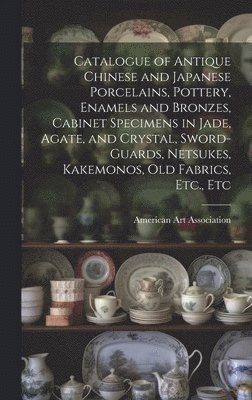 Catalogue of Antique Chinese and Japanese Porcelains, Pottery, Enamels and Bronzes, Cabinet Specimens in Jade, Agate, and Crystal, Sword-Guards, Netsukes, Kakemonos, Old Fabrics, Etc., Etc

American Art Association